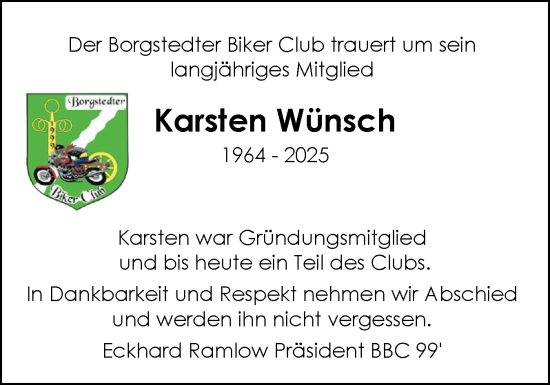 Der Borgstedter Biker Club trauert um sein langjähriges Mitglied

Borgstedter
1999
Biker Club

Karsten Wünsch

1964 - 2025

Karsten war Gründungsmitglied und bis heute ein Teil des Clubs.

In Dankbarkeit und Respekt nehmen wir Abschied und werden ihn nicht vergessen.

Eckhard Ramlow Präsident BBC 99'